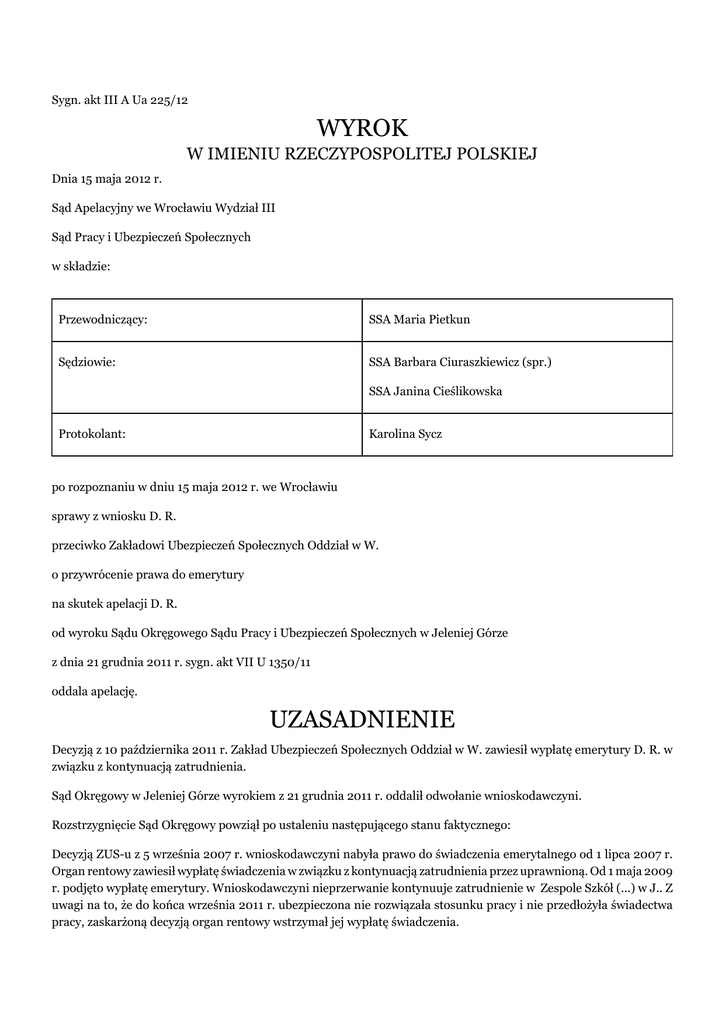 Sygn. akt III A Ua 225/12

WYROK
W IMIENIU RZECZYPOSPOLITEJ POLSKIEJ

Dnia 15 maja 2012 r.

Sąd Apelacyjny we Wrocławiu Wydział III

Sąd Pracy i Ubezpieczeń Społecznych

w składzie:

| | |
|---|---|
| Przewodniczący: | SSA Maria Pietkun |
| Sędziowie: | SSA Barbara Ciuraszkiewicz (spr.) SSA Janina Cieślikowska |
| Protokolant: | Karolina Sycz |

po rozpoznaniu w dniu 15 maja 2012 r. we Wrocławiu

sprawy z wniosku D. R.

przeciwko Zakładowi Ubezpieczeń Społecznych Oddział w W.

o przywrócenie prawa do emerytury

na skutek apelacji D. R.

od wyroku Sądu Okręgowego Sądu Pracy i Ubezpieczeń Społecznych w Jeleniej Górze

z dnia 21 grudnia 2011 r. sygn. akt VII U 1350/11

oddala apelację.

UZASADNIENIE

Decyzją z 10 października 2011 r. Zakład Ubezpieczeń Społecznych Oddział w W. zawiesił wypłatę emerytury D. R. w związku z kontynuacją zatrudnienia.

Sąd Okręgowy w Jeleniej Górze wyrokiem z 21 grudnia 2011 r. oddalił odwołanie wnioskodawczyni.

Rozstrzygnięcie Sąd Okręgowy powziął po ustaleniu następującego stanu faktycznego:

Decyzją ZUS-u z 5 września 2007 r. wnioskodawczyni nabyła prawo do świadczenia emerytalnego od 1 lipca 2007 r. Organ rentowy zawiesił wypłatę świadczenia w związku z kontynuacją zatrudnienia przez uprawnioną. Od 1 maja 2009 r. podjęto wypłatę emerytury. Wnioskodawczyni nieprzerwanie kontynuuje zatrudnienie w Zespole Szkół (...) w J.. Z uwagi na to, że do końca września 2011 r. ubezpieczona nie rozwiązała stosunku pracy i nie przedłożyła świadectwa pracy, zaskarżoną decyzją organ rentowy wstrzymał jej wypłatę świadczenia.